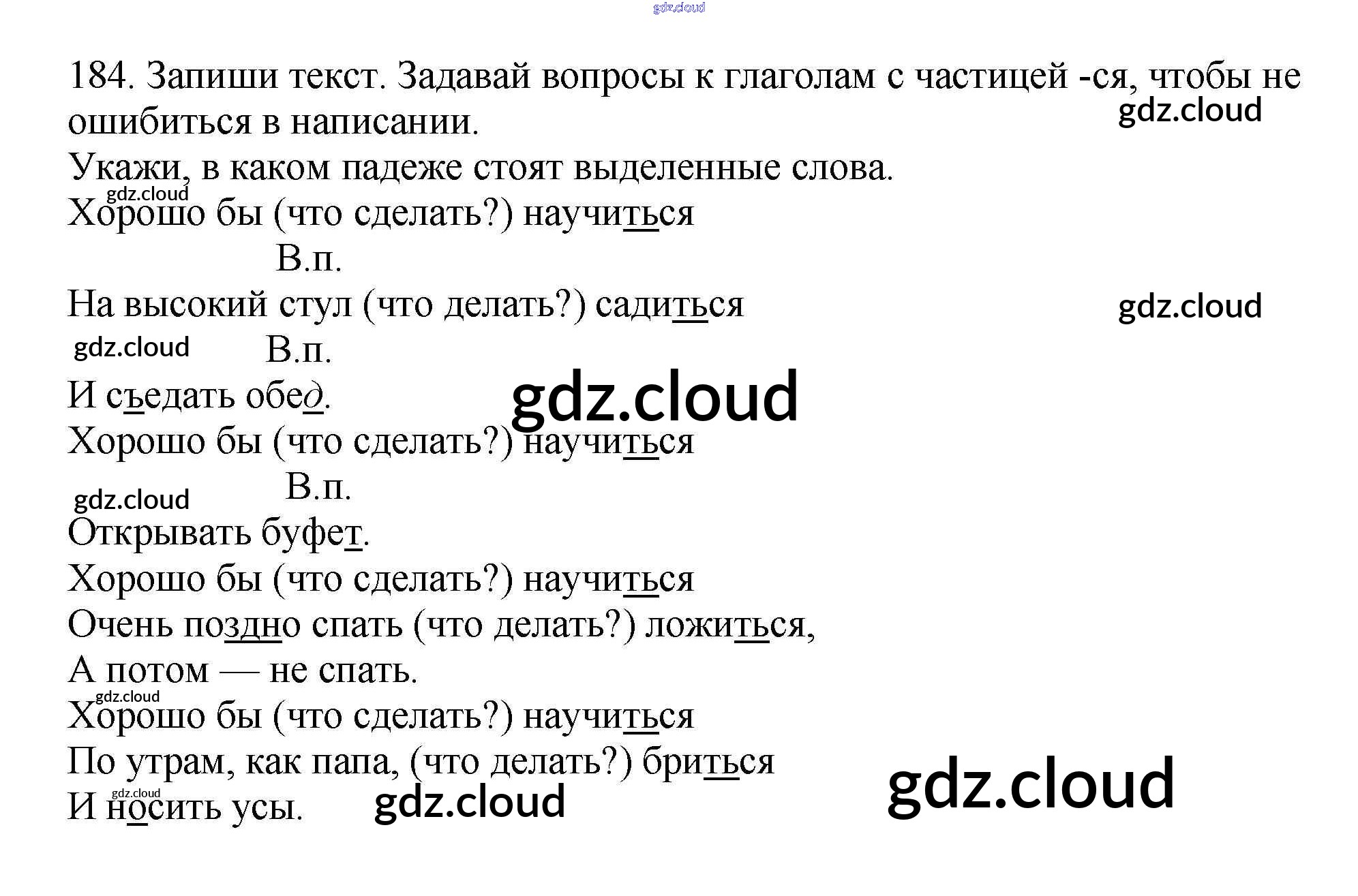 184. Запиши текст. Задавай вопросы к глаголам с частицей -ся, чтобы не ошибиться в написании.

Укажи, в каком падеже стоят выделенные слова.

Хорошо бы (что сделать?) научиться
В.п.
На высокий стул (что делать?) садиться
В.п.
И съедать обед.
Хорошо бы (что сделать?) научиться
В.п.
Открывать буфет.
Хорошо бы (что сделать?) научиться
Очень поздно спать (что делать?) ложиться,
А потом — не спать.
Хорошо бы (что сделать?) научиться
По утрам, как папа, (что делать?) бриться
И носить усы.

gdz.cloud